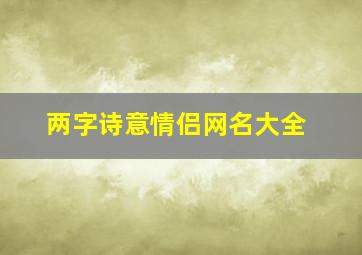 两字诗意情侣网名大全